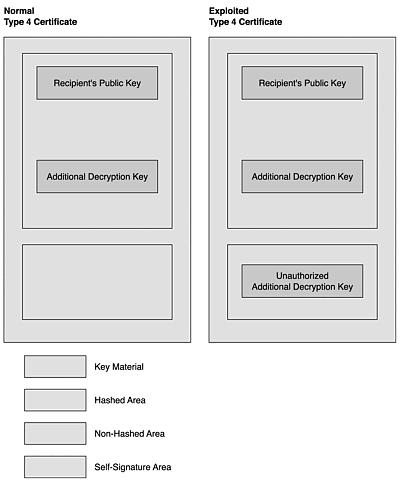 Normal
Type 4 Certificate

Recipient's Public Key

Additional Decryption Key

Exploited
Type 4 Certificate

Recipient's Public Key

Additional Decryption Key

Unauthorized
Additional Decryption Key

Key Material

Hashed Area

Non-Hashed Area

Self-Signature Area